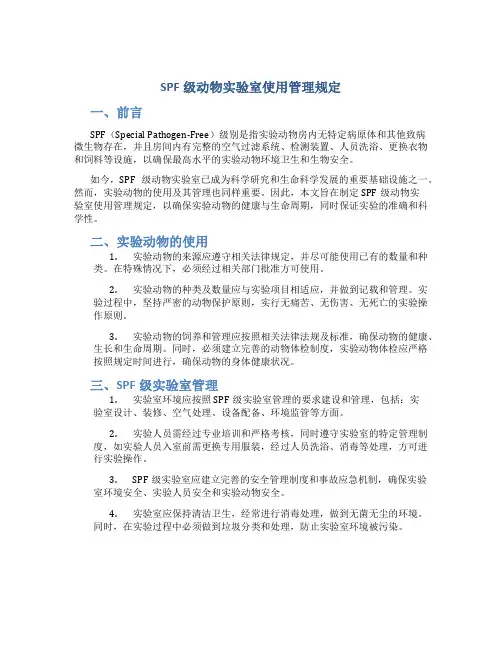 SPF 级动物实验室使用管理规定

一、前言

SPF（Special Pathogen-Free）级别是指实验动物房内无特定病原体和其他致病微生物存在，并且房间内有完整的空气过滤系统、检测装置、人员洗浴、更换衣物和饲料等设施，以确保最高水平的实验动物环境卫生和生物安全。

如今，SPF 级动物实验室已成为科学研究和生命科学发展的重要基础设施之一。然而，实验动物的使用及其管理也同样重要。因此，本文旨在制定 SPF 级动物实验室使用管理规定，以确保实验动物的健康与生命周期，同时保证实验的准确和科学性。

二、实验动物的使用

1. 实验动物的来源应遵守相关法律规定，并尽可能使用已有的数量和种类。在特殊情况下，必须经过相关部门批准方可使用。

2. 实验动物的种类及数量应与实验项目相适应，并做到记载和管理。实验过程中，坚持严密的动物保护原则，实行无痛苦、无伤害、无死亡的实验操作原则。

3. 实验动物的饲养和管理应按照相关法律法规及标准，确保动物的健康、生长和生命周期。同时，必须建立完善的动物体检制度，实验动物体检应严格按照规定时间进行，确保动物的身体健康状况。

三、SPF 级实验室管理

1. 实验室环境应按照 SPF 级实验室管理的要求建设和管理，包括：实验室设计、装修、空气处理、设备配备、环境监管等方面。

2. 实验人员需经过专业培训和严格考核，同时遵守实验室的特定管理制度，如实验人员入室前需更换专用服装，经过人员洗浴、消毒等处理，方可进行实验操作。

3. SPF 级实验室应建立完善的安全管理制度和事故应急机制，确保实验室环境安全、实验人员安全和实验动物安全。

4. 实验室应保持清洁卫生，经常进行消毒处理，做到无菌无尘的环境。同时，在实验过程中必须做到垃圾分类和处理，防止实验室环境被污染。